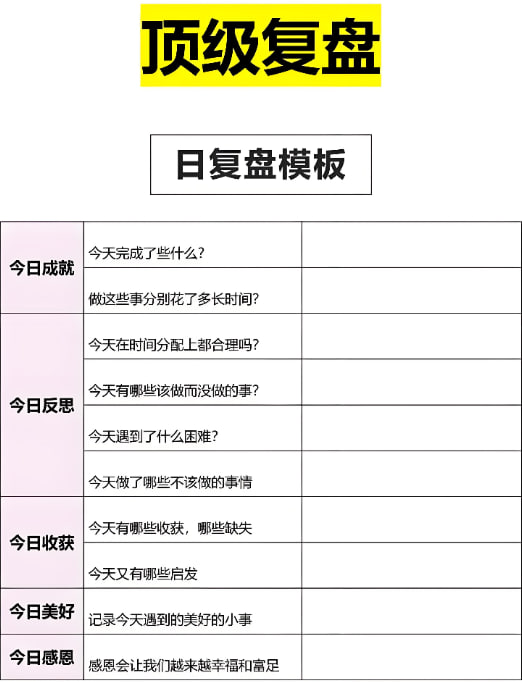 顶级复盘

日复盘模板

| | | |
|---|---|---|
| 今日成就 | 今天完成了些什么? | |
| | 做这些事分别花了多长时间? | |
| 今日反思 | 今天在时间分配上都合理吗? | |
| | 今天有哪些该做而没做的事? | |
| | 今天遇到了什么困难? | |
| | 今天做了哪些不该做的事情 | |
| 今日收获 | 今天有哪些收获，哪些缺失 | |
| | 今天又有哪些启发 | |
| 今日美好 | 记录今天遇到的美好的小事 | |
| 今日感恩 | 感恩会让我们越来越幸福和富足 | |